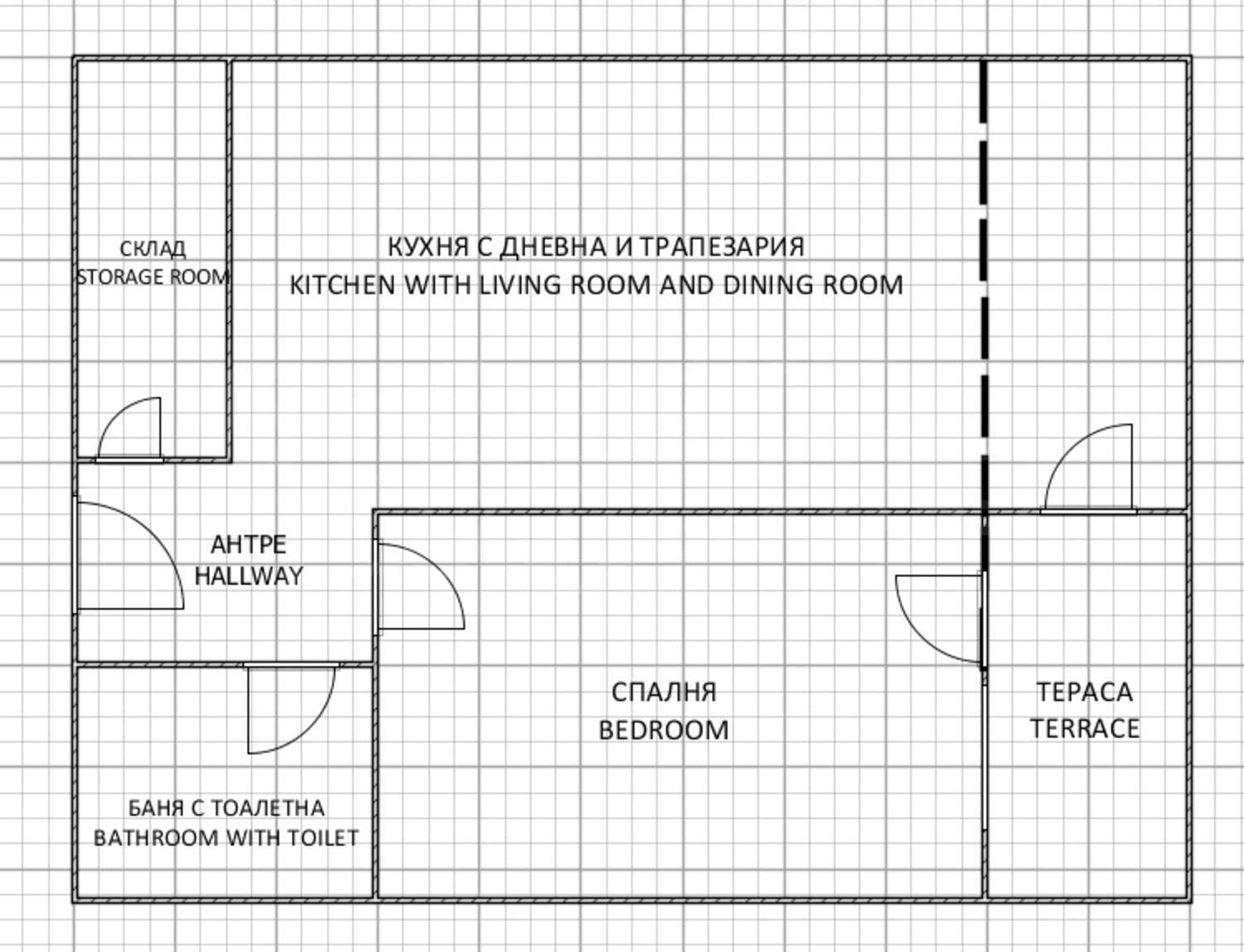 СКЛАД
STORAGE ROOM

КУХНЯ С ДНЕВНА И ТРАПЕЗАРИЯ
KITCHEN WITH LIVING ROOM AND DINING ROOM

АНТРЕ
HALLWAY

СПАЛНЯ
BEDROOM

ТЕРАСА
TERRACE

БАНЯ С ТОАЛЕТНА
BATHROOM WITH TOILET